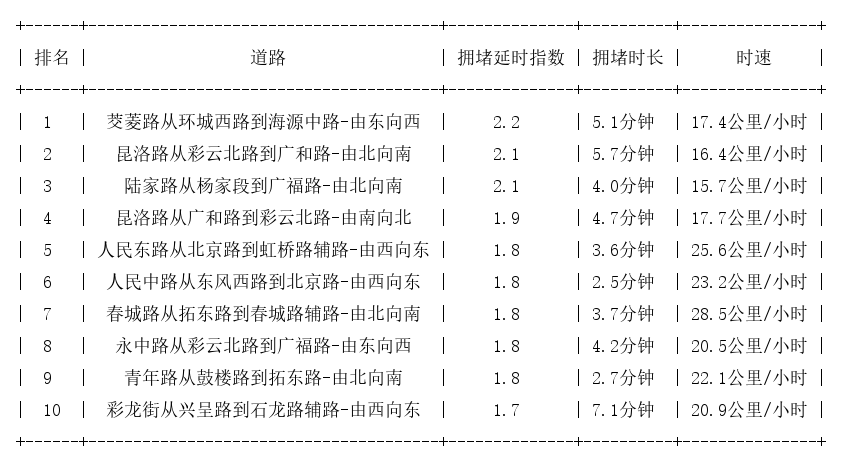 | 排名 | 道路 | 拥堵延时指数 | 拥堵时长 | 时速 |
|---|---|---|---|---|
| 1 | 茭菱路从环城西路到海源中路-由东向西 | 2.2 | 5.1分钟 | 17.4公里/小时 |
| 2 | 昆洛路从彩云北路到广和路-由北向南 | 2.1 | 5.7分钟 | 16.4公里/小时 |
| 3 | 陆家路从杨家段到广福路-由北向南 | 2.1 | 4.0分钟 | 15.7公里/小时 |
| 4 | 昆洛路从广和路到彩云北路-由南向北 | 1.9 | 4.7分钟 | 17.7公里/小时 |
| 5 | 人民东路从北京路到虹桥路辅路-由西向东 | 1.8 | 3.6分钟 | 25.6公里/小时 |
| 6 | 人民中路从东风西路到北京路-由西向东 | 1.8 | 2.5分钟 | 23.2公里/小时 |
| 7 | 春城路从拓东路到春城路辅路-由北向南 | 1.8 | 3.7分钟 | 28.5公里/小时 |
| 8 | 永中路从彩云北路到广福路-由东向西 | 1.8 | 4.2分钟 | 20.5公里/小时 |
| 9 | 青年路从鼓楼路到拓东路-由北向南 | 1.8 | 2.7分钟 | 22.1公里/小时 |
| 10 | 彩龙街从兴呈路到石龙路辅路-由西向东 | 1.7 | 7.1分钟 | 20.9公里/小时 |